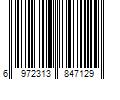 6 972313 847129